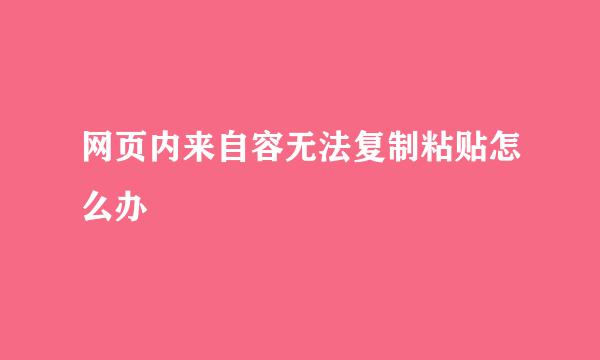 网页内来自容无法复制粘贴怎么办